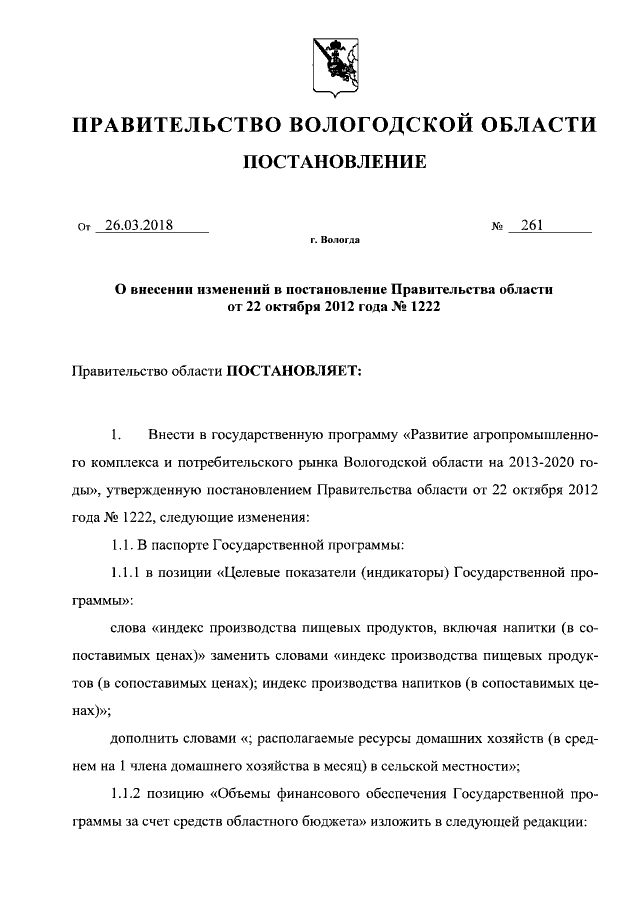 ПРАВИТЕЛЬСТВО ВОЛОГОДСКОЙ ОБЛАСТИ

ПОСТАНОВЛЕНИЕ

От 26.03.2018 № 261

г. Вологда

О внесении изменений в постановление Правительства области от 22 октября 2012 года № 1222

Правительство области ПОСТАНОВЛЯЕТ:

1. Внести в государственную программу «Развитие агропромышленного комплекса и потребительского рынка Вологодской области на 2013-2020 годы», утвержденную постановлением Правительства области от 22 октября 2012 года № 1222, следующие изменения:

1.1. В паспорте Государственной программы:

1.1.1 в позиции «Целевые показатели (индикаторы) Государственной программы»:

слова «индекс производства пищевых продуктов, включая напитки (в сопоставимых ценах)» заменить словами «индекс производства пищевых продуктов (в сопоставимых ценах); индекс производства напитков (в сопоставимых ценах)»;

дополнить словами «; располагаемые ресурсы домашних хозяйств (в среднем на 1 члена домашнего хозяйства в месяц) в сельской местности»;

1.1.2 позицию «Объемы финансового обеспечения Государственной программы за счет средств областного бюджета» изложить в следующей редакции: